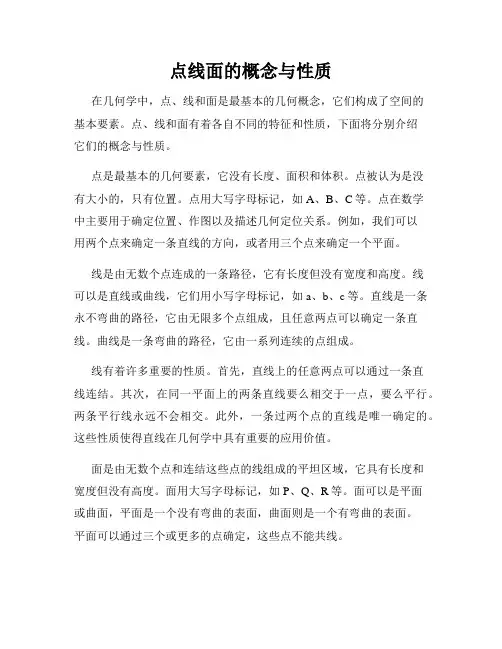 点线面的概念与性质

在几何学中，点、线和面是最基本的几何概念，它们构成了空间的基本要素。点、线和面有着各自不同的特征和性质，下面将分别介绍它们的概念与性质。

点是最基本的几何要素，它没有长度、面积和体积。点被认为是没有大小的，只有位置。点用大写字母标记，如 A、B、C 等。点在数学中主要用于确定位置、作图以及描述几何定位关系。例如，我们可以用两个点来确定一条直线的方向，或者用三个点来确定一个平面。

线是由无数个点连成的一条路径，它有长度但没有宽度和高度。线可以是直线或曲线，它们用小写字母标记，如 a、b、c 等。直线是一条永不弯曲的路径，它由无限多个点组成，且任意两点可以确定一条直线。曲线是一条弯曲的路径，它由一系列连续的点组成。

线有着许多重要的性质。首先，直线上的任意两点可以通过一条直线连结。其次，在同一平面上的两条直线要么相交于一点，要么平行。两条平行线永远不会相交。此外，一条过两个点的直线是唯一确定的。这些性质使得直线在几何学中具有重要的应用价值。

面是由无数个点和连结这些点的线组成的平坦区域，它具有长度和宽度但没有高度。面用大写字母标记，如 P、Q、R 等。面可以是平面或曲面，平面是一个没有弯曲的表面，曲面则是一个有弯曲的表面。平面可以通过三个或更多的点确定，这些点不能共线。